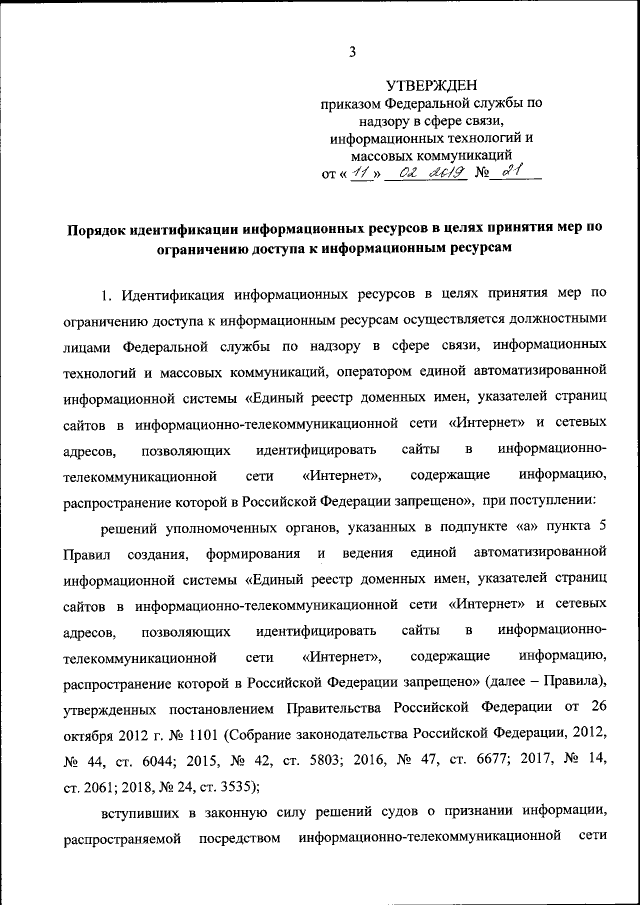 3

УТВЕРЖДЕН
приказом Федеральной службы по надзору в сфере связи, информационных технологий и массовых коммуникаций
от « 11 » 02 2019 № 21

Порядок идентификации информационных ресурсов в целях принятия мер по ограничению доступа к информационным ресурсам

1. Идентификация информационных ресурсов в целях принятия мер по ограничению доступа к информационным ресурсам осуществляется должностными лицами Федеральной службы по надзору в сфере связи, информационных технологий и массовых коммуникаций, оператором единой автоматизированной информационной системы «Единый реестр доменных имен, указателей страниц сайтов в информационно-телекоммуникационной сети «Интернет» и сетевых адресов, позволяющих идентифицировать сайты в информационно-телекоммуникационной сети «Интернет», содержащие информацию, распространение которой в Российской Федерации запрещено», при поступлении:

решений уполномоченных органов, указанных в подпункте «а» пункта 5 Правил создания, формирования и ведения единой автоматизированной информационной системы «Единый реестр доменных имен, указателей страниц сайтов в информационно-телекоммуникационной сети «Интернет» и сетевых адресов, позволяющих идентифицировать сайты в информационно-телекоммуникационной сети «Интернет», содержащие информацию, распространение которой в Российской Федерации запрещено» (далее – Правила), утвержденных постановлением Правительства Российской Федерации от 26 октября 2012 г. № 1101 (Собрание законодательства Российской Федерации, 2012, № 44, ст. 6044; 2015, № 42, ст. 5803; 2016, № 47, ст. 6677; 2017, № 14, ст. 2061; 2018, № 24, ст. 3535);

вступивших в законную силу решений судов о признании информации, распространяемой посредством информационно-телекоммуникационной сети